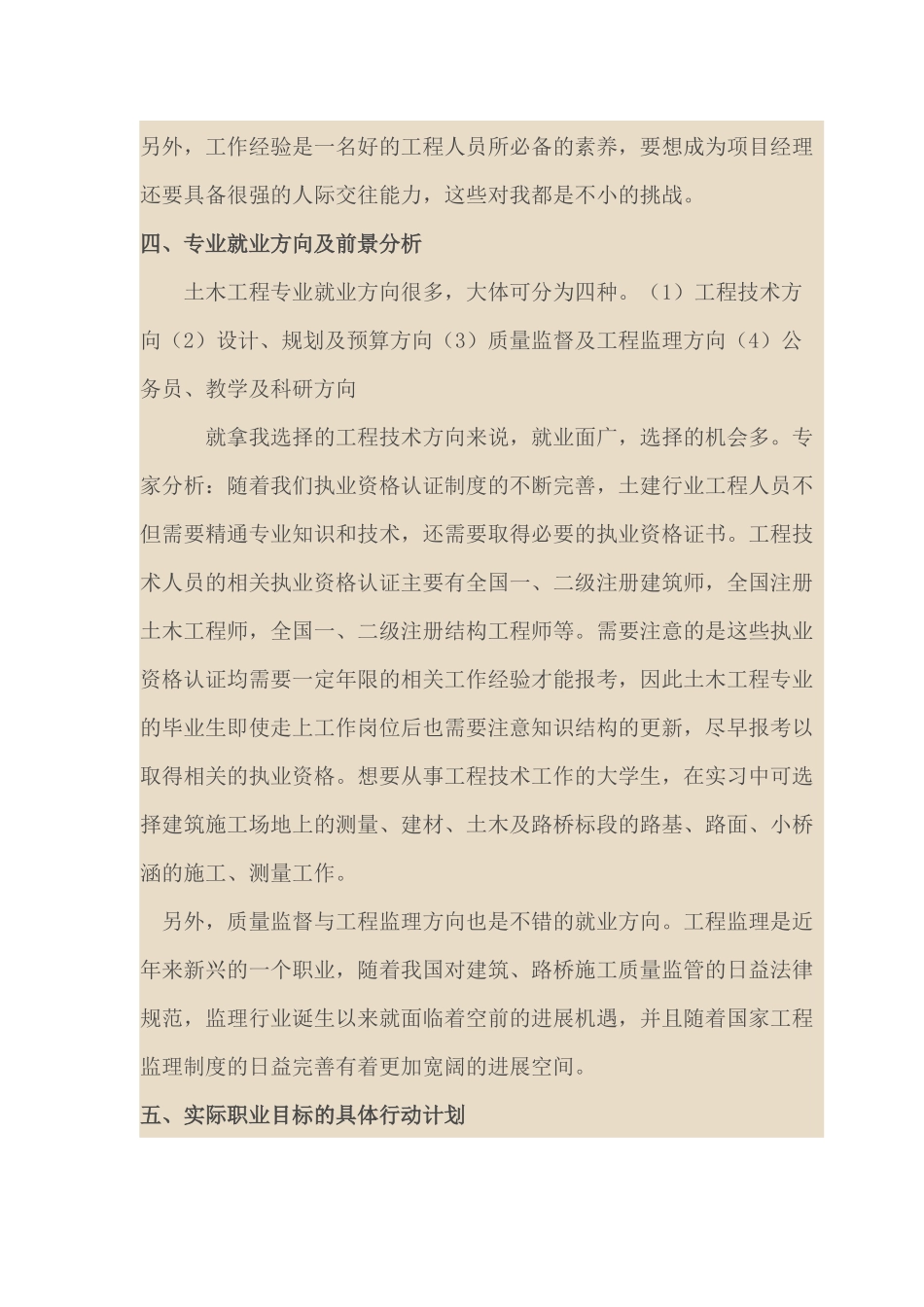 另外，工作经验是一名好的工程人员所必备的素养，要想成为项目经理还要具备很强的人际交往能力，这些对我都是不小的挑战。

四、专业就业方向及前景分析

土木工程专业就业方向很多，大体可分为四种。（1）工程技术方向（2）设计、规划及预算方向（3）质量监督及工程监理方向（4）公务员、教学及科研方向

就拿我选择的工程技术方向来说，就业面广，选择的机会多。专家分析：随着我们执业资格认证制度的不断完善，土建行业工程人员不但需要精通专业知识和技术，还需要取得必要的执业资格证书。工程技术人员的相关执业资格认证主要有全国一、二级注册建筑师，全国注册土木工程师，全国一、二级注册结构工程师等。需要注意的是这些执业资格认证均需要一定年限的相关工作经验才能报考，因此土木工程专业的毕业生即使走上工作岗位后也需要注意知识结构的更新，尽早报考以取得相关的执业资格。想要从事工程技术工作的大学生，在实习中可选择建筑施工场地上的测量、建材、土木及路桥标段的路基、路面、小桥涵的施工、测量工作。

另外，质量监督与工程监理方向也是不错的就业方向。工程监理是近年来新兴的一个职业，随着我国对建筑、路桥施工质量监管的日益法律规范，监理行业诞生以来就面临着空前的进展机遇，并且随着国家工程监理制度的日益完善有着更加宽阔的进展空间。

五、实际职业目标的具体行动计划